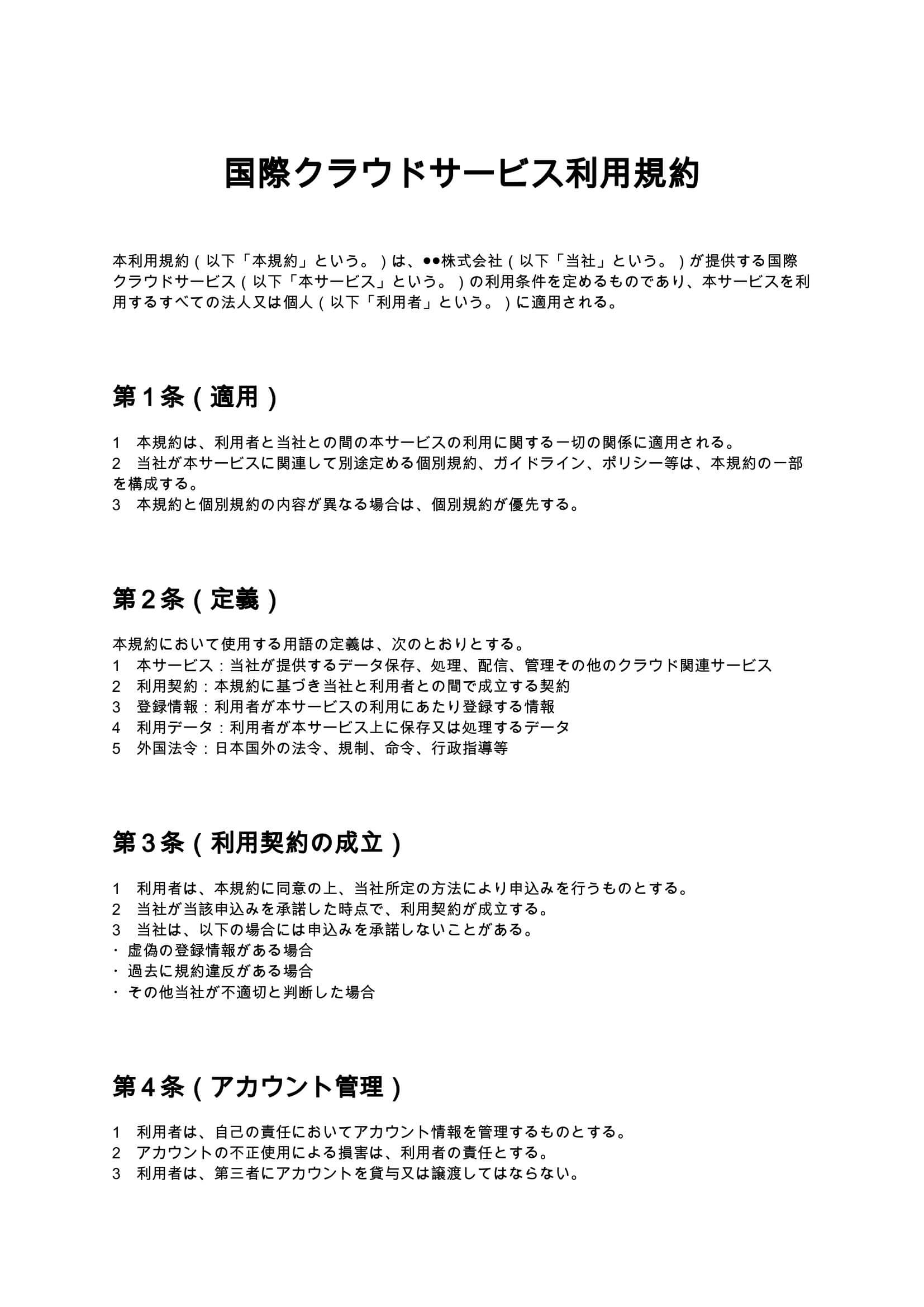 国際クラウドサービス利用規約

本利用規約（以下「本規約」という。）は、●●株式会社（以下「当社」という。）が提供する国際クラウドサービス（以下「本サービス」という。）の利用条件を定めるものであり、本サービスを利用するすべての法人又は個人（以下「利用者」という。）に適用される。

第1条（適用）

1 本規約は、利用者と当社との間の本サービスの利用に関する一切の関係に適用される。
2 当社が本サービスに関連して別途定める個別規約、ガイドライン、ポリシー等は、本規約の一部を構成する。
3 本規約と個別規約の内容が異なる場合は、個別規約が優先する。

第2条（定義）

本規約において使用する用語の定義は、次のとおりとする。
1 本サービス：当社が提供するデータ保存、処理、配信、管理その他のクラウド関連サービス
2 利用契約：本規約に基づき当社と利用者との間で成立する契約
3 登録情報：利用者が本サービスの利用にあたり登録する情報
4 利用データ：利用者が本サービス上に保存又は処理するデータ
5 外国法令：日本国外の法令、規制、命令、行政指導等

第3条（利用契約の成立）

1 利用者は、本規約に同意の上、当社所定の方法により申込みを行うものとする。
2 当社が当該申込みを承諾した時点で、利用契約が成立する。
3 当社は、以下の場合には申込みを承諾しないことがある。
・虚偽の登録情報がある場合
・過去に規約違反がある場合
・その他当社が不適切と判断した場合

第4条（アカウント管理）

1 利用者は、自己の責任においてアカウント情報を管理するものとする。
2 アカウントの不正使用による損害は、利用者の責任とする。
3 利用者は、第三者にアカウントを貸与又は譲渡してはならない。